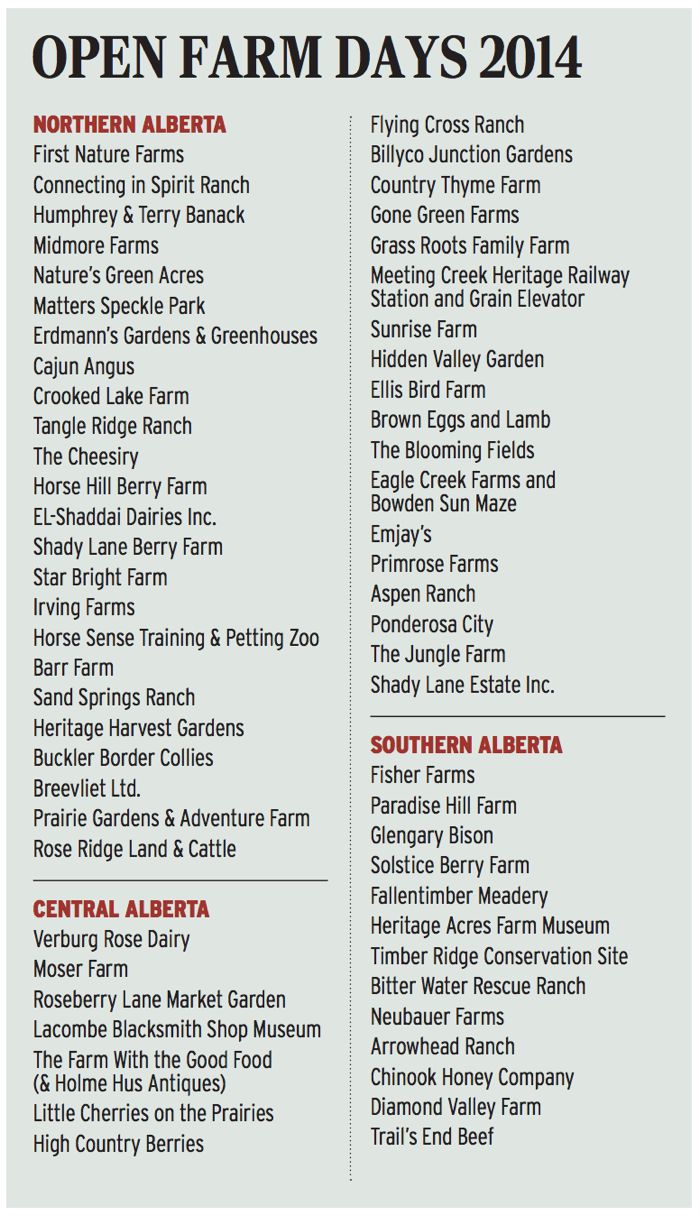 OPEN FARM DAYS 2014

NORTHERN ALBERTA
First Nature Farms
Connecting in Spirit Ranch
Humphrey & Terry Banack
Midmore Farms
Nature's Green Acres
Matters Speckle Park
Erdmann's Gardens & Greenhouses
Cajun Angus
Crooked Lake Farm
Tangle Ridge Ranch
The Cheesiry
Horse Hill Berry Farm
EL-Shaddai Dairies Inc.
Shady Lane Berry Farm
Star Bright Farm
Irving Farms
Horse Sense Training & Petting Zoo
Barr Farm
Sand Springs Ranch
Heritage Harvest Gardens
Buckler Border Collies
Breevliet Ltd.
Prairie Gardens & Adventure Farm
Rose Ridge Land & Cattle

CENTRAL ALBERTA
Verburg Rose Dairy
Moser Farm
Roseberry Lane Market Garden
Lacombe Blacksmith Shop Museum
The Farm With the Good Food (& Holme Hus Antiques)
Little Cherries on the Prairies
High Country Berries

Flying Cross Ranch
Billyco Junction Gardens
Country Thyme Farm
Gone Green Farms
Grass Roots Family Farm
Meeting Creek Heritage Railway Station and Grain Elevator
Sunrise Farm
Hidden Valley Garden
Ellis Bird Farm
Brown Eggs and Lamb
The Blooming Fields
Eagle Creek Farms and Bowden Sun Maze
Emjay's
Primrose Farms
Aspen Ranch
Ponderosa City
The Jungle Farm
Shady Lane Estate Inc.

SOUTHERN ALBERTA
Fisher Farms
Paradise Hill Farm
Glengary Bison
Solstice Berry Farm
Fallentimber Meadery
Heritage Acres Farm Museum
Timber Ridge Conservation Site
Bitter Water Rescue Ranch
Neubauer Farms
Arrowhead Ranch
Chinook Honey Company
Diamond Valley Farm
Trail's End Beef